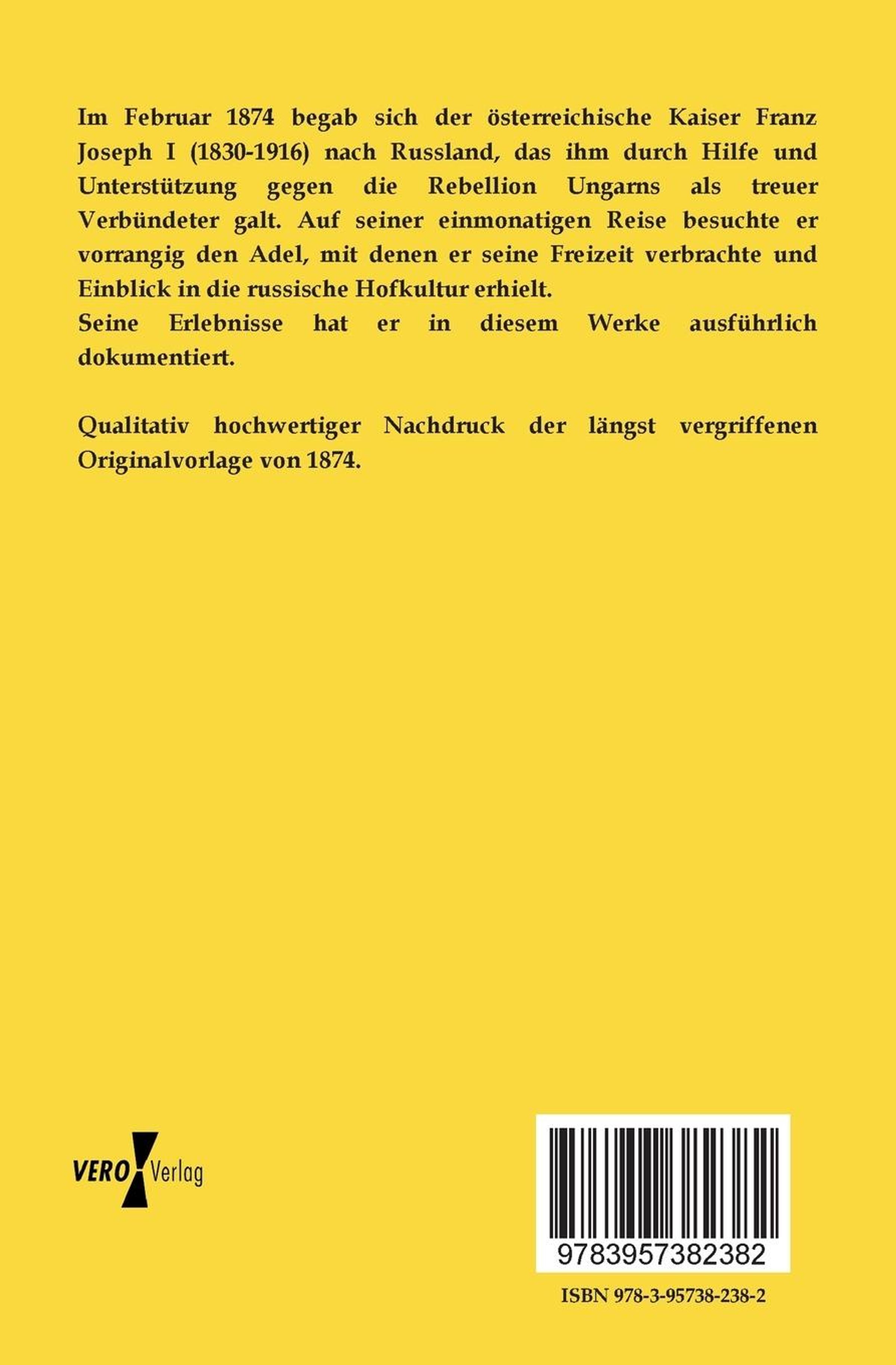 Im Februar 1874 begab sich der österreichische Kaiser Franz Joseph I (1830-1916) nach Russland, das ihm durch Hilfe und Unterstützung gegen die Rebellion Ungarns als treuer Verbündeter galt. Auf seiner einmonatigen Reise besuchte er vorrangig den Adel, mit denen er seine Freizeit verbrachte und Einblick in die russische Hofkultur erhielt.
Seine Erlebnisse hat er in diesem Werke ausführlich dokumentiert.

Qualitativ hochwertiger Nachdruck der längst vergriffenen Originalvorlage von 1874.

VERO Verlag

9783957382382

ISBN 978-3-95738-238-2